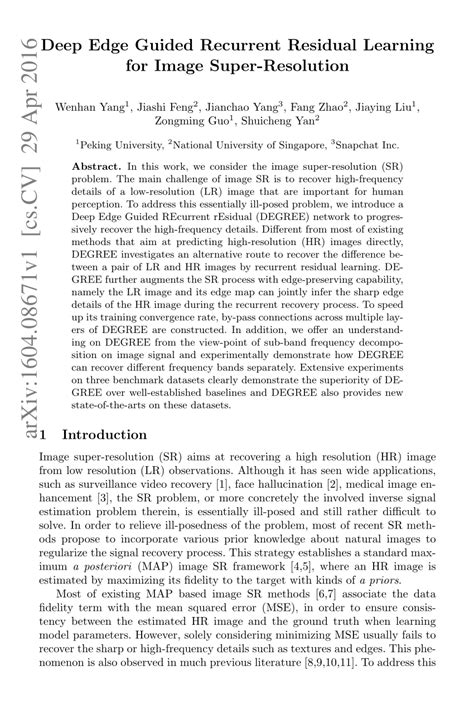 arXiv:1604.08671v1 [cs.CV] 29 Apr 2016

Deep Edge Guided Recurrent Residual Learning for Image Super-Resolution

Wenhan Yang$^1$, Jiashi Feng$^2$, Jianchao Yang$^3$, Fang Zhao$^2$, Jiaying Liu$^1$, Zongming Guo$^1$, Shuicheng Yan$^2$

$^1$Peking University, $^2$National University of Singapore, $^3$Snapchat Inc.

Abstract. In this work, we consider the image super-resolution (SR) problem. The main challenge of image SR is to recover high-frequency details of a low-resolution (LR) image that are important for human perception. To address this essentially ill-posed problem, we introduce a Deep Edge Guided REcurrent rEsidual (DEGREE) network to progressively recover the high-frequency details. Different from most of existing methods that aim at predicting high-resolution (HR) images directly, DEGREE investigates an alternative route to recover the difference between a pair of LR and HR images by recurrent residual learning. DEGREE further augments the SR process with edge-preserving capability, namely the LR image and its edge map can jointly infer the sharp edge details of the HR image during the recurrent recovery process. To speed up its training convergence rate, by-pass connections across multiple layers of DEGREE are constructed. In addition, we offer an understanding on DEGREE from the view-point of sub-band frequency decomposition on image signal and experimentally demonstrate how DEGREE can recover different frequency bands separately. Extensive experiments on three benchmark datasets clearly demonstrate the superiority of DEGREE over well-established baselines and DEGREE also provides new state-of-the-arts on these datasets.

1 Introduction

Image super-resolution (SR) aims at recovering a high resolution (HR) image from low resolution (LR) observations. Although it has seen wide applications, such as surveillance video recovery [1], face hallucination [2], medical image enhancement [3], the SR problem, or more concretely the involved inverse signal estimation problem therein, is essentially ill-posed and still rather difficult to solve. In order to relieve ill-posedness of the problem, most of recent SR methods propose to incorporate various prior knowledge about natural images to regularize the signal recovery process. This strategy establishes a standard maximum a posteriori (MAP) image SR framework [4,5], where an HR image is estimated by maximizing its fidelity to the target with kinds of a priors.

Most of existing MAP based image SR methods [6,7] associate the data fidelity term with the mean squared error (MSE), in order to ensure consistency between the estimated HR image and the ground truth when learning model parameters. However, solely considering minimizing MSE usually fails to recover the sharp or high-frequency details such as textures and edges. This phenomenon is also observed in much previous literature [8,9,10,11]. To address this